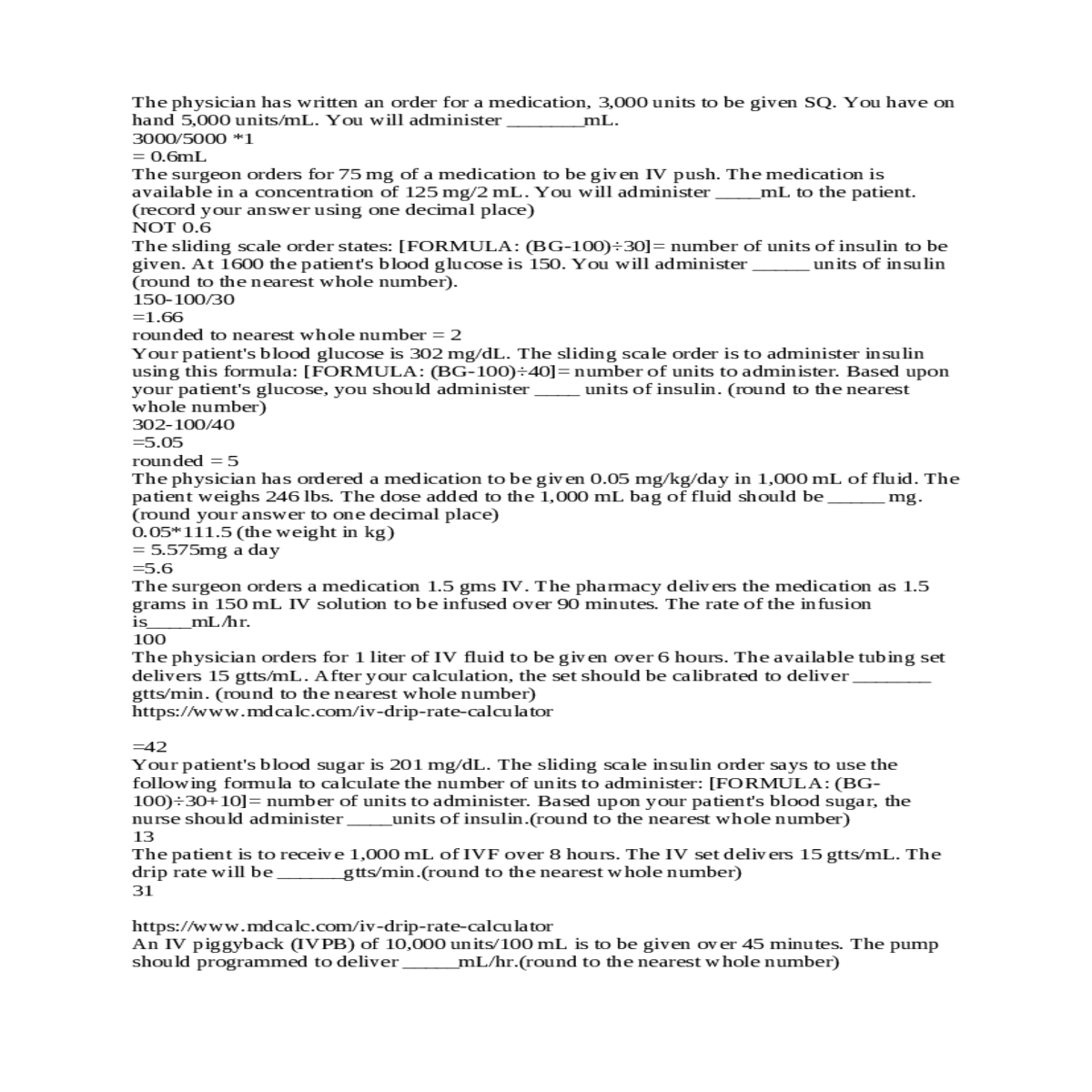 The physician has written an order for a medication, 3,000 units to be given SQ. You have on hand 5,000 units/mL. You will administer ________mL.
3000/5000 *1
= 0.6mL
The surgeon orders for 75 mg of a medication to be given IV push. The medication is available in a concentration of 125 mg/2 mL. You will administer _____mL to the patient. (record your answer using one decimal place)
NOT 0.6
The sliding scale order states: [FORMULA: (BG-100)÷30]= number of units of insulin to be given. At 1600 the patient's blood glucose is 150. You will administer ______ units of insulin (round to the nearest whole number).
150-100/30
=1.66
rounded to nearest whole number = 2
Your patient's blood glucose is 302 mg/dL. The sliding scale order is to administer insulin using this formula: [FORMULA: (BG-100)÷40]= number of units to administer. Based upon your patient's glucose, you should administer _____ units of insulin. (round to the nearest whole number)
302-100/40
=5.05
rounded = 5
The physician has ordered a medication to be given 0.05 mg/kg/day in 1,000 mL of fluid. The patient weighs 246 lbs. The dose added to the 1,000 mL bag of fluid should be ______ mg. (round your answer to one decimal place)
0.05*111.5 (the weight in kg)
= 5.575mg a day
=5.6
The surgeon orders a medication 1.5 gms IV. The pharmacy delivers the medication as 1.5 grams in 150 mL IV solution to be infused over 90 minutes. The rate of the infusion is_____mL/hr.
100
The physician orders for 1 liter of IV fluid to be given over 6 hours. The available tubing set delivers 15 gtts/mL. After your calculation, the set should be calibrated to deliver ________ gtts/min. (round to the nearest whole number)
https://www.mdcalc.com/iv-drip-rate-calculator

=42
Your patient's blood sugar is 201 mg/dL. The sliding scale insulin order says to use the following formula to calculate the number of units to administer: [FORMULA: (BG-100)÷30+10]= number of units to administer. Based upon your patient's blood sugar, the nurse should administer _____units of insulin.(round to the nearest whole number)
13
The patient is to receive 1,000 mL of IVF over 8 hours. The IV set delivers 15 gtts/mL. The drip rate will be _______gtts/min.(round to the nearest whole number)
31

https://www.mdcalc.com/iv-drip-rate-calculator
An IV piggyback (IVPB) of 10,000 units/100 mL is to be given over 45 minutes. The pump should programmed to deliver ______mL/hr.(round to the nearest whole number)